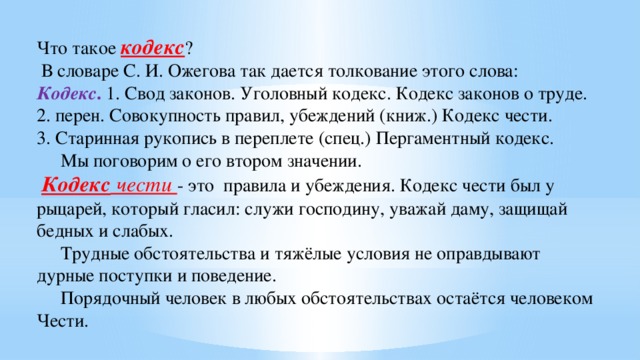 Что такое кодекс?
В словаре С. И. Ожегова так дается толкование этого слова:
Кодекс. 1. Свод законов. Уголовный кодекс. Кодекс законов о труде.
2. перен. Совокупность правил, убеждений (книж.) Кодекс чести.
3. Старинная рукопись в переплете (спец.) Пергаментный кодекс.

Мы поговорим о его втором значении.

Кодекс чести - это правила и убеждения. Кодекс чести был у рыцарей, который гласил: служи господину, уважай даму, защищай бедных и слабых.

Трудные обстоятельства и тяжёлые условия не оправдывают дурные поступки и поведение.

Порядочный человек в любых обстоятельствах остаётся человеком Чести.